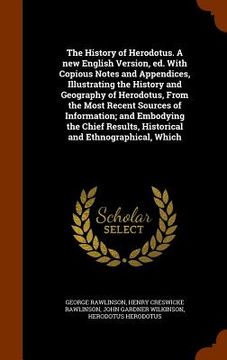 The History of Herodotus. A new English Version, ed. With Copious Notes and Appendices, Illustrating the History and Geography of Herodotus, From the Most Recent Sources of Information; and Embodying the Chief Results, Historical and Ethnographical, Which

Scholar SELECT

GEORGE RAWLINSON, HENRY CRESWICKE RAWLINSON, JOHN GARDNER WILKINSON, HERODOTUS HERODOTUS